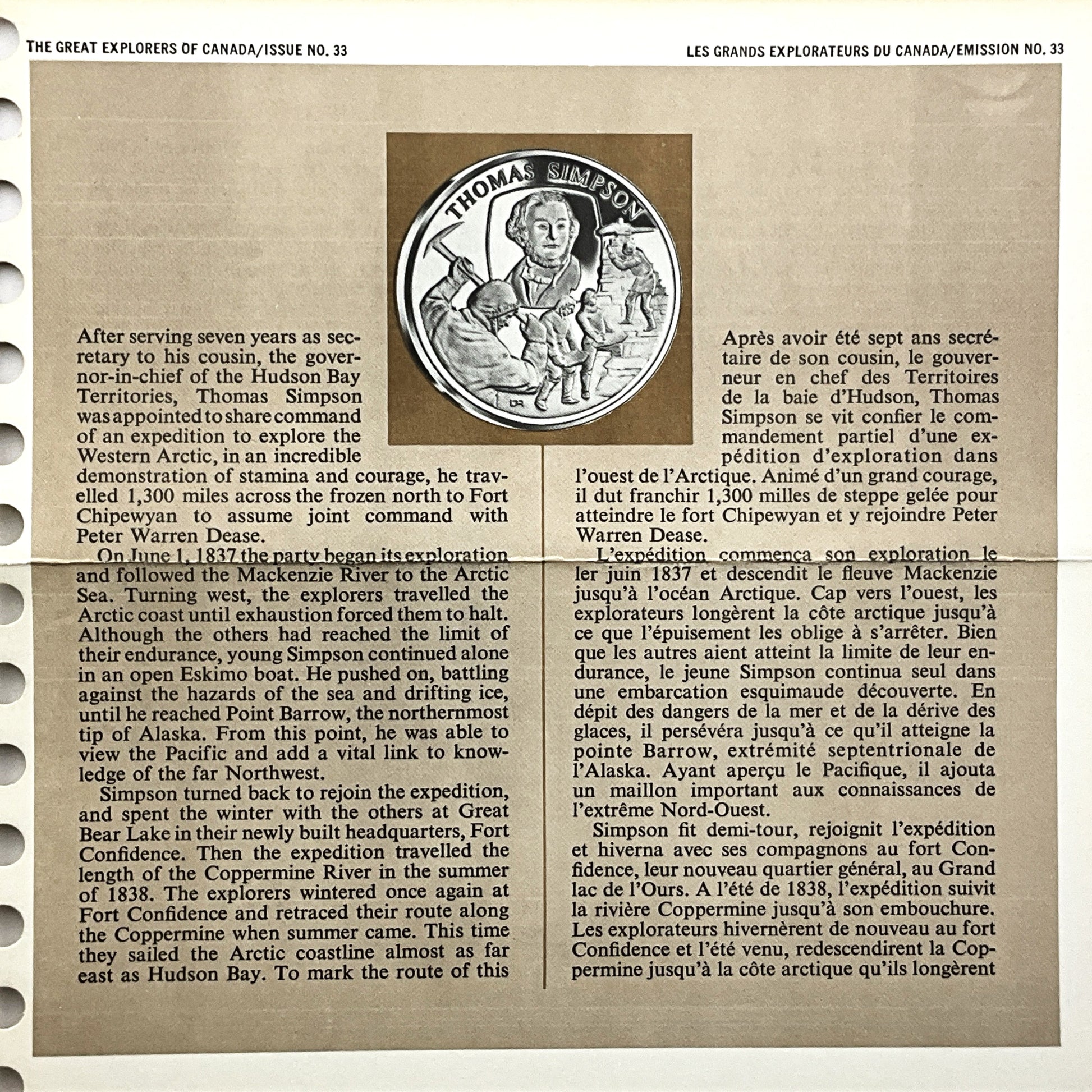 THE GREAT EXPLORERS OF CANADA/ISSUE NO. 33

LES GRANDS EXPLORATEURS DU CANADA/EMISSION NO. 33

THOMAS SIMPSON

After serving seven years as secretary to his cousin, the governor-in-chief of the Hudson Bay Territories, Thomas Simpson was appointed to share command of an expedition to explore the Western Arctic, in an incredible demonstration of stamina and courage, he travelled 1,300 miles across the frozen north to Fort Chipewyan to assume joint command with Peter Warren Dease.

On June 1, 1837 the party began its exploration and followed the Mackenzie River to the Arctic Sea. Turning west, the explorers travelled the Arctic coast until exhaustion forced them to halt. Although the others had reached the limit of their endurance, young Simpson continued alone in an open Eskimo boat. He pushed on, battling against the hazards of the sea and drifting ice, until he reached Point Barrow, the northernmost tip of Alaska. From this point, he was able to view the Pacific and add a vital link to knowledge of the far Northwest.

Simpson turned back to rejoin the expedition, and spent the winter with the others at Great Bear Lake in their newly built headquarters, Fort Confidence. Then the expedition travelled the length of the Coppermine River in the summer of 1838. The explorers wintered once again at Fort Confidence and retraced their route along the Coppermine when summer came. This time they sailed the Arctic coastline almost as far east as Hudson Bay. To mark the route of this

Après avoir été sept ans secrétaire de son cousin, le gouverneur en chef des Territoires de la baie d'Hudson, Thomas Simpson se vit confier le commandement partiel d'une expédition d'exploration dans l'ouest de l'Arctique. Animé d'un grand courage, il dut franchir 1,300 milles de steppe gelée pour atteindre le fort Chipewyan et y rejoindre Peter Warren Dease.

L'expédition commença son exploration le 1er juin 1837 et descendit le fleuve Mackenzie jusqu'à l'océan Arctique. Cap vers l'ouest, les explorateurs longèrent la côte arctique jusqu'à ce que l'épuisement les oblige à s'arrêter. Bien que les autres aient atteint la limite de leur endurance, le jeune Simpson continua seul dans une embarcation esquimaude découverte. En dépit des dangers de la mer et de la dérive des glaces, il persévéra jusqu'à ce qu'il atteigne la pointe Barrow, extrémité septentrionale de l'Alaska. Ayant aperçu le Pacifique, il ajouta un maillon important aux connaissances de l'extrême Nord-Ouest.

Simpson fit demi-tour, rejoignit l'expédition et hiverna avec ses compagnons au fort Confidence, leur nouveau quartier général, au Grand lac de l'Ours. A l'été de 1838, l'expédition suivit la rivière Coppermine jusqu'à son embouchure. Les explorateurs hivernèrent de nouveau au fort Confidence et l'été venu, redescendirent la Coppermine jusqu'à la côte arctique qu'ils longèrent